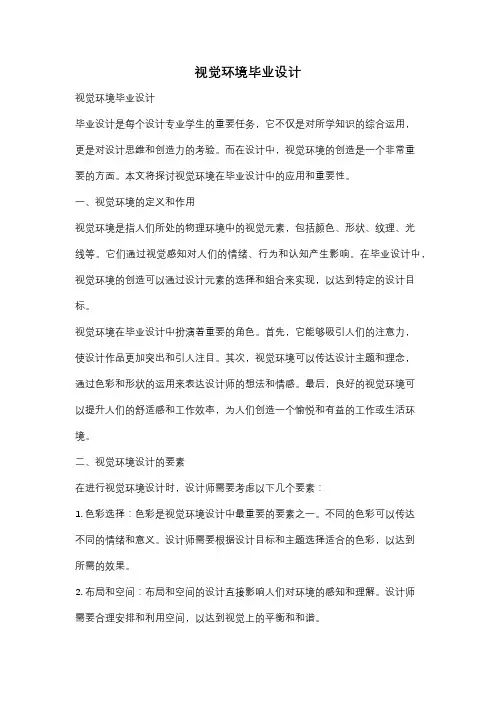 视觉环境毕业设计

视觉环境毕业设计

毕业设计是每个设计专业学生的重要任务，它不仅是对所学知识的综合运用，更是对设计思维和创造力的考验。而在设计中，视觉环境的创造是一个非常重要的方面。本文将探讨视觉环境在毕业设计中的应用和重要性。

一、视觉环境的定义和作用

视觉环境是指人们所处的物理环境中的视觉元素，包括颜色、形状、纹理、光线等。它们通过视觉感知对人们的情绪、行为和认知产生影响。在毕业设计中，视觉环境的创造可以通过设计元素的选择和组合来实现，以达到特定的设计目标。

视觉环境在毕业设计中扮演着重要的角色。首先，它能够吸引人们的注意力，使设计作品更加突出和引人注目。其次，视觉环境可以传达设计主题和理念，通过色彩和形状的运用来表达设计师的想法和情感。最后，良好的视觉环境可以提升人们的舒适感和工作效率，为人们创造一个愉悦和有益的工作或生活环境。

二、视觉环境设计的要素

在进行视觉环境设计时，设计师需要考虑以下几个要素：

1. 色彩选择：色彩是视觉环境设计中最重要的要素之一。不同的色彩可以传达不同的情绪和意义。设计师需要根据设计目标和主题选择适合的色彩，以达到所需的效果。

2. 布局和空间：布局和空间的设计直接影响人们对环境的感知和理解。设计师需要合理安排和利用空间，以达到视觉上的平衡和和谐。